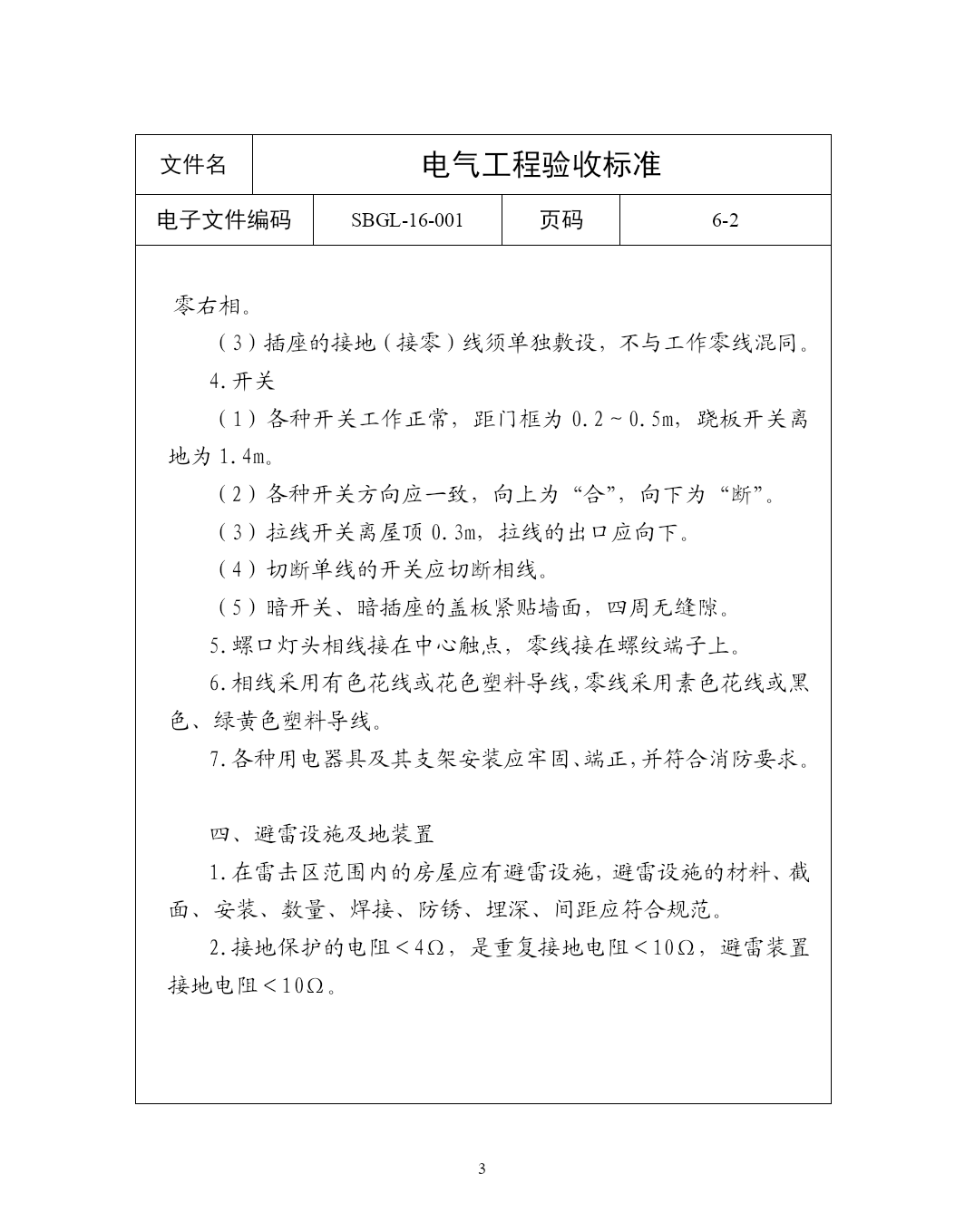 | 文件名 | 电气工程验收标准 | | |
|---|---|---|---|
| 电子文件编码 | SBGL-16-001 | 页码 | 6-2 |

零右相。

（3）插座的接地（接零）线须单独敷设，不与工作零线混同。

4.开关

（1）各种开关工作正常，距门框为 0.2～0.5m，跷板开关离地为 1.4m。

（2）各种开关方向应一致，向上为“合”，向下为“断”。

（3）拉线开关离屋顶 0.3m，拉线的出口应向下。

（4）切断单线的开关应切断相线。

（5）暗开关、暗插座的盖板紧贴墙面，四周无缝隙。

5.螺口灯头相线接在中心触点，零线接在螺纹端子上。

6.相线采用有色花线或花色塑料导线，零线采用素色花线或黑色、绿黄色塑料导线。

7.各种用电器具及其支架安装应牢固、端正，并符合消防要求。

四、避雷设施及地装置

1.在雷击区范围内的房屋应有避雷设施，避雷设施的材料、截面、安装、数量、焊接、防锈、埋深、间距应符合规范。

2.接地保护的电阻＜4Ω，是重复接地电阻＜10Ω，避雷装置接地电阻＜10Ω。

3